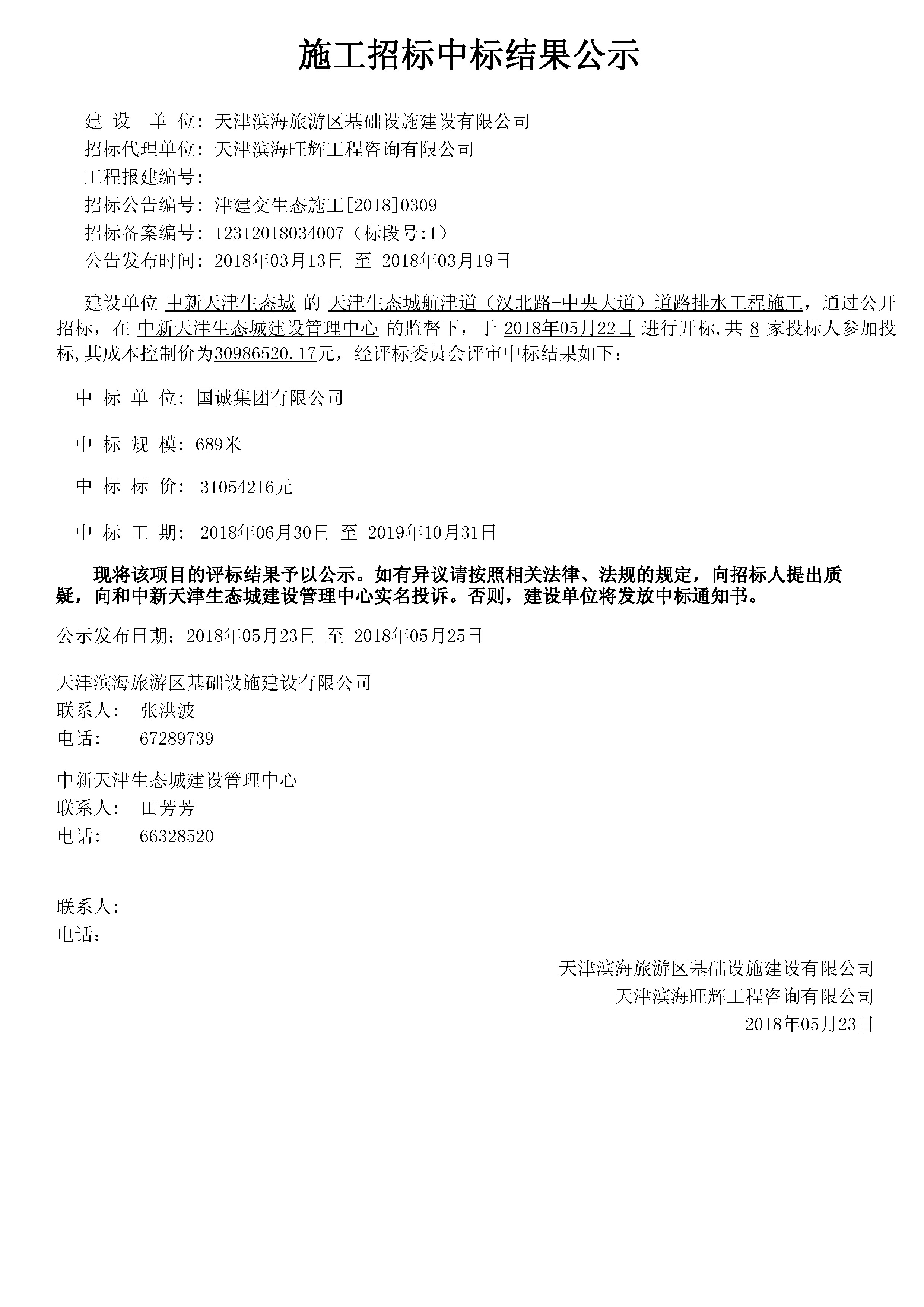 施工招标中标结果公示

建 设 单 位: 天津滨海旅游区基础设施建设有限公司
招标代理单位: 天津滨海旺辉工程咨询有限公司
工程报建编号:
招标公告编号: 津建交生态施工[2018]0309
招标备案编号: 12312018034007（标段号:1）
公告发布时间: 2018年03月13日 至 2018年03月19日

建设单位 中新天津生态城 的 天津生态城航津道（汉北路-中央大道）道路排水工程施工，通过公开招标，在 中新天津生态城建设管理中心 的监督下，于 2018年05月22日 进行开标,共 8 家投标人参加投标,其成本控制价为30986520.17元，经评标委员会评审中标结果如下：

中 标 单 位: 国诚集团有限公司

中 标 规 模: 689米

中 标 标 价: 31054216元

中 标 工 期: 2018年06月30日 至 2019年10月31日

现将该项目的评标结果予以公示。如有异议请按照相关法律、法规的规定，向招标人提出质疑，向和中新天津生态城建设管理中心实名投诉。否则，建设单位将发放中标通知书。

公示发布日期：2018年05月23日 至 2018年05月25日

天津滨海旅游区基础设施建设有限公司
联系人: 张洪波
电话: 67289739

中新天津生态城建设管理中心
联系人: 田芳芳
电话: 66328520

联系人:
电话:

天津滨海旅游区基础设施建设有限公司
天津滨海旺辉工程咨询有限公司
2018年05月23日